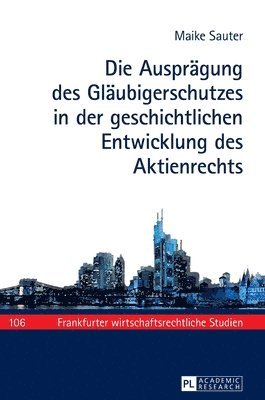 Maike Sauter

Die Ausprägung des Gläubigerschutzes in der geschichtlichen Entwicklung des Aktienrechts

106 Frankfurter wirtschaftsrechtliche Studien

PL ACADEMIC RESEARCH